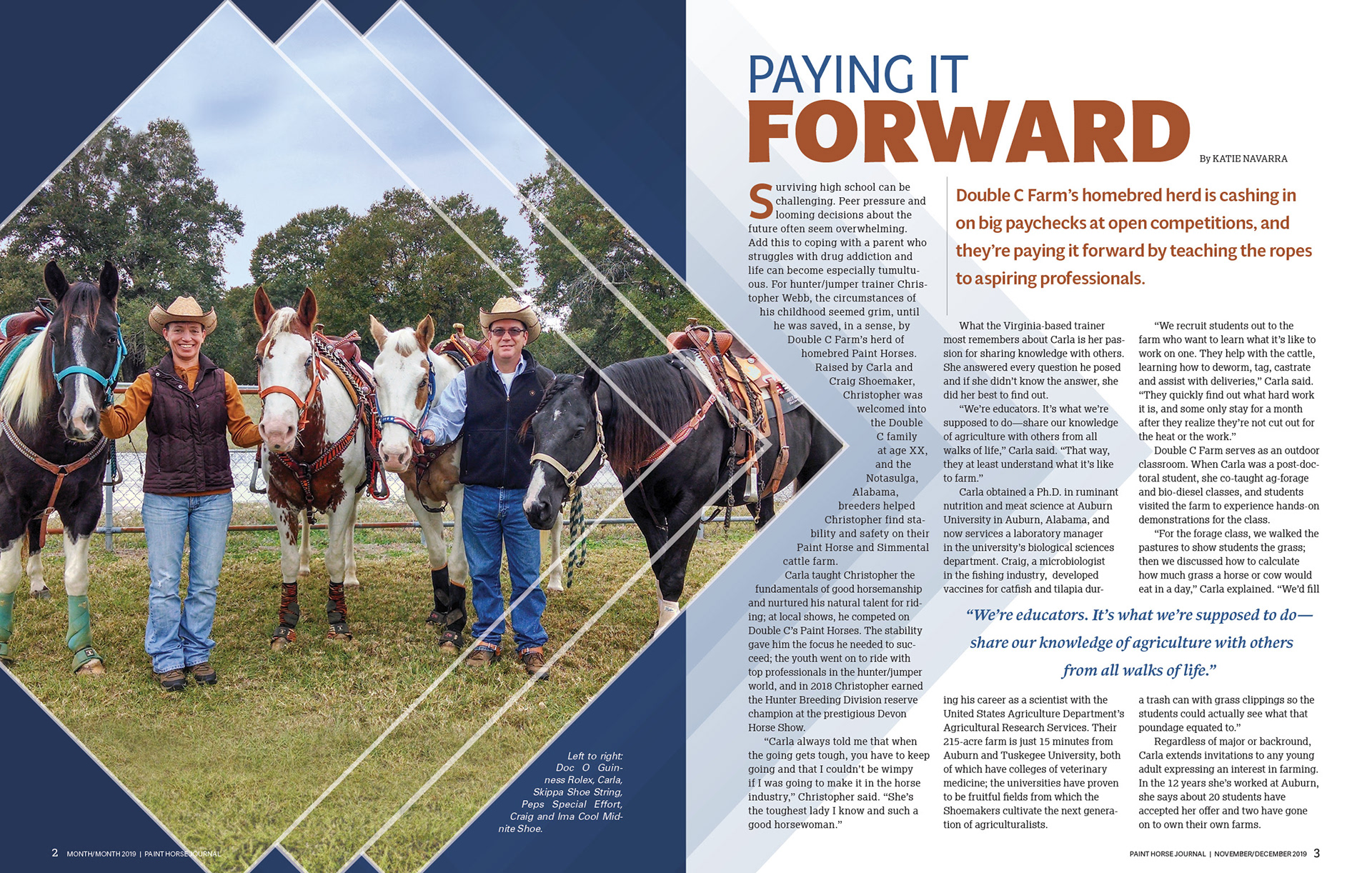 PAYING IT
FORWARD

By KATIE NAVARRA

Double C Farm's homebred herd is cashing in on big paychecks at open competitions, and they're paying it forward by teaching the ropes to aspiring professionals.

Surviving high school can be challenging. Peer pressure and looming decisions about the future often seem overwhelming. Add this to coping with a parent who struggles with drug addiction and life can become especially tumultuous. For hunter/jumper trainer Christopher Webb, the circumstances of his childhood seemed grim, until he was saved, in a sense, by Double C Farm's herd of homebred Paint Horses. Raised by Carla and Craig Shoemaker, Christopher was welcomed into the Double C family at age XX, and the Notasulga, Alabama, breeders helped Christopher find stability and safety on their Paint Horse and Simmental cattle farm.

Carla taught Christopher the fundamentals of good horsemanship and nurtured his natural talent for riding; at local shows, he competed on Double C's Paint Horses. The stability gave him the focus he needed to succeed; the youth went on to ride with top professionals in the hunter/jumper world, and in 2018 Christopher earned the Hunter Breeding Division reserve champion at the prestigious Devon Horse Show.

"Carla always told me that when the going gets tough, you have to keep going and that I couldn't be wimpy if I was going to make it in the horse industry," Christopher said. "She's the toughest lady I know and such a good horsewoman."

What the Virginia-based trainer most remembers about Carla is her passion for sharing knowledge with others. She answered every question he posed and if she didn't know the answer, she did her best to find out.

"We're educators. It's what we're supposed to do—share our knowledge of agriculture with others from all walks of life," Carla said. "That way, they at least understand what it's like to farm."

Carla obtained a Ph.D. in ruminant nutrition and meat science at Auburn University in Auburn, Alabama, and now services a laboratory manager in the university's biological sciences department. Craig, a microbiologist in the fishing industry, developed vaccines for catfish and tilapia during his career as a scientist with the United States Agriculture Department's Agricultural Research Services. Their 215-acre farm is just 15 minutes from Auburn and Tuskegee University, both of which have colleges of veterinary medicine; the universities have proven to be fruitful fields from which the Shoemakers cultivate the next generation of agriculturalists.

"We recruit students out to the farm who want to learn what it's like to work on one. They help with the cattle, learning how to deworm, tag, castrate and assist with deliveries," Carla said. "They quickly find out what hard work it is, and some only stay for a month after they realize they're not cut out for the heat or the work."

Double C Farm serves as an outdoor classroom. When Carla was a post-doctoral student, she co-taught ag-forage and bio-diesel classes, and students visited the farm to experience hands-on demonstrations for the class.

"For the forage class, we walked the pastures to show students the grass; then we discussed how to calculate how much grass a horse or cow would eat in a day," Carla explained. "We'd fill a trash can with grass clippings so the students could actually see what that poundage equated to."

Regardless of major or backround, Carla extends invitations to any young adult expressing an interest in farming. In the 12 years she's worked at Auburn, she says about 20 students have accepted her offer and two have gone on to own their own farms.

"We're educators. It's what we're supposed to do—share our knowledge of agriculture with others from all walks of life."

Left to right: Doc O Guinness Rolex, Carla, Skippa Shoe String, Peps Special Effort, Craig and Ima Cool Midnite Shoe.

2 MONTH/MONTH 2019 | PAINT HORSE JOURNAL

PAINT HORSE JOURNAL | NOVEMBER/DECEMBER 2019 3